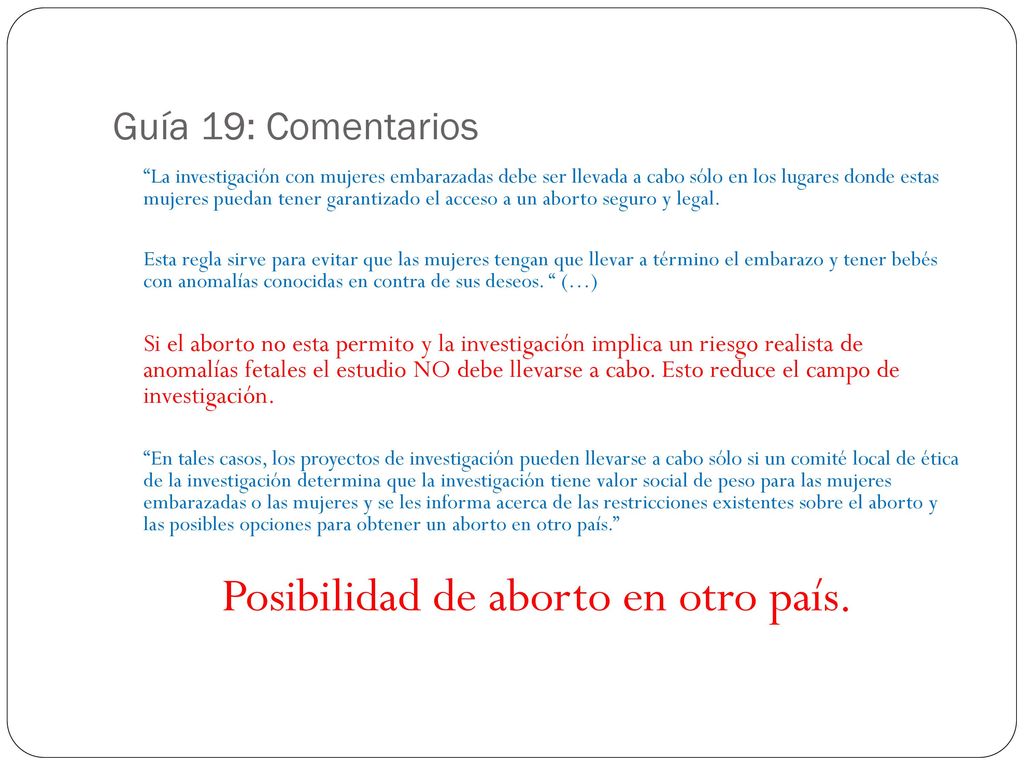 Guía 19: Comentarios

“La investigación con mujeres embarazadas debe ser llevada a cabo sólo en los lugares donde estas mujeres puedan tener garantizado el acceso a un aborto seguro y legal.

Esta regla sirve para evitar que las mujeres tengan que llevar a término el embarazo y tener bebés con anomalías conocidas en contra de sus deseos. “ (…)

Si el aborto no esta permito y la investigación implica un riesgo realista de anomalías fetales el estudio NO debe llevarse a cabo. Esto reduce el campo de investigación.

“En tales casos, los proyectos de investigación pueden llevarse a cabo sólo si un comité local de ética de la investigación determina que la investigación tiene valor social de peso para las mujeres embarazadas o las mujeres y se les informa acerca de las restricciones existentes sobre el aborto y las posibles opciones para obtener un aborto en otro país.”

Posibilidad de aborto en otro país.